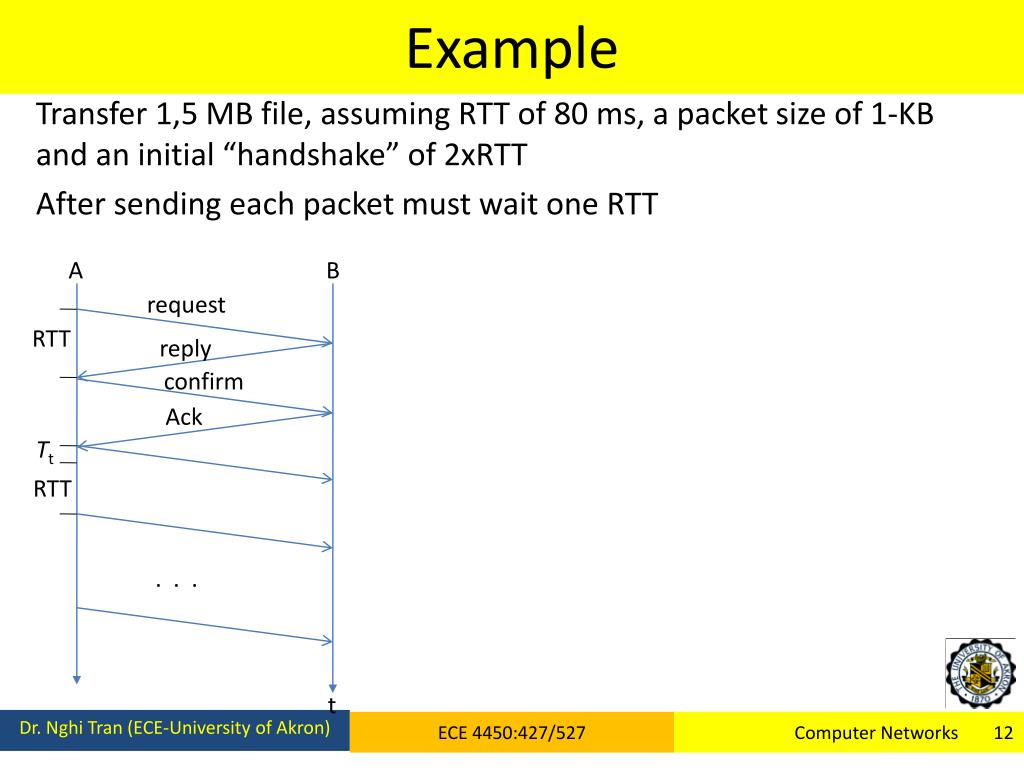 Example

Transfer 1,5 MB file, assuming RTT of 80 ms, a packet size of 1-KB and an initial “handshake” of 2xRTT

After sending each packet must wait one RTT

A

B

request

RTT

reply

confirm

Ack

$T_t$

RTT

. . .

t

THE UNIVERSITY OF AKRON 1870

Dr. Nghi Tran (ECE-University of Akron)

ECE 4450:427/527

Computer Networks

12